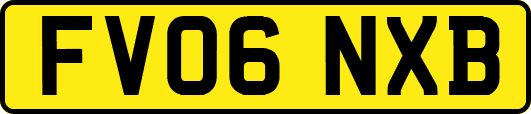 FV06 NXB